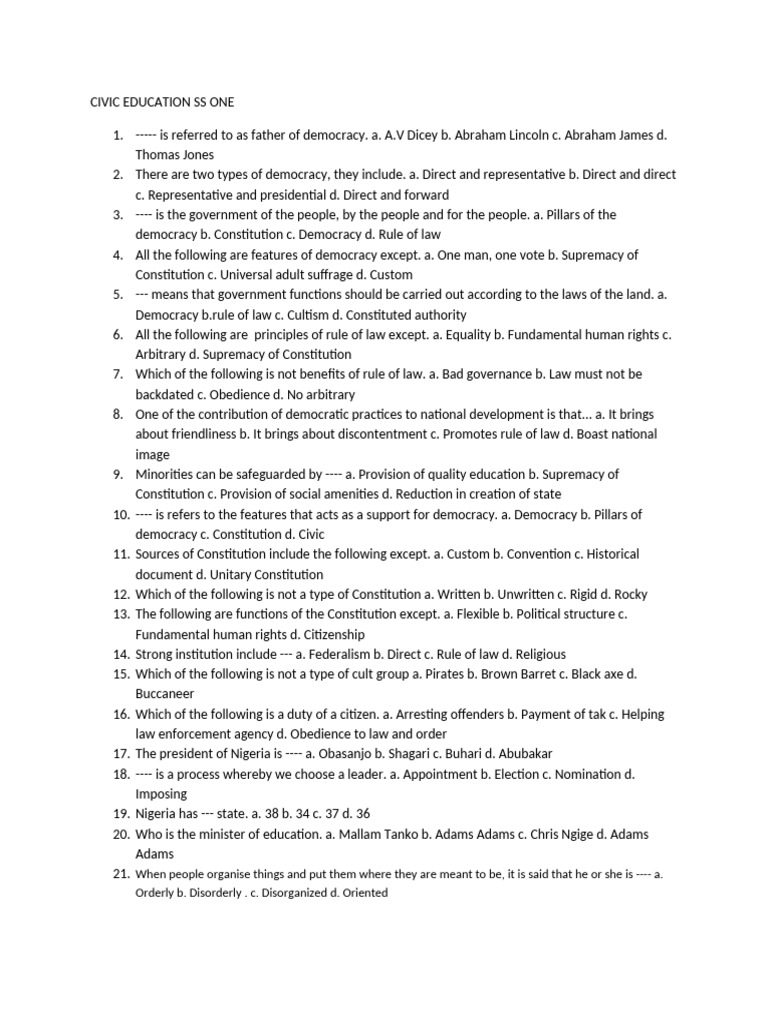 CIVIC EDUCATION SS ONE

1. ----- is referred to as father of democracy. a. A.V Dicey b. Abraham Lincoln c. Abraham James d. Thomas Jones
2. There are two types of democracy, they include. a. Direct and representative b. Direct and direct c. Representative and presidential d. Direct and forward
3. ---- is the government of the people, by the people and for the people. a. Pillars of the democracy b. Constitution c. Democracy d. Rule of law
4. All the following are features of democracy except. a. One man, one vote b. Supremacy of Constitution c. Universal adult suffrage d. Custom
5. --- means that government functions should be carried out according to the laws of the land. a. Democracy b.rule of law c. Cultism d. Constituted authority
6. All the following are principles of rule of law except. a. Equality b. Fundamental human rights c. Arbitrary d. Supremacy of Constitution
7. Which of the following is not benefits of rule of law. a. Bad governance b. Law must not be backdated c. Obedience d. No arbitrary
8. One of the contribution of democratic practices to national development is that... a. It brings about friendliness b. It brings about discontentment c. Promotes rule of law d. Boast national image
9. Minorities can be safeguarded by ---- a. Provision of quality education b. Supremacy of Constitution c. Provision of social amenities d. Reduction in creation of state
10. ---- is refers to the features that acts as a support for democracy. a. Democracy b. Pillars of democracy c. Constitution d. Civic
11. Sources of Constitution include the following except. a. Custom b. Convention c. Historical document d. Unitary Constitution
12. Which of the following is not a type of Constitution a. Written b. Unwritten c. Rigid d. Rocky
13. The following are functions of the Constitution except. a. Flexible b. Political structure c. Fundamental human rights d. Citizenship
14. Strong institution include --- a. Federalism b. Direct c. Rule of law d. Religious
15. Which of the following is not a type of cult group a. Pirates b. Brown Barret c. Black axe d. Buccaneer
16. Which of the following is a duty of a citizen. a. Arresting offenders b. Payment of tak c. Helping law enforcement agency d. Obedience to law and order
17. The president of Nigeria is ---- a. Obasanjo b. Shagari c. Buhari d. Abubakar
18. ---- is a process whereby we choose a leader. a. Appointment b. Election c. Nomination d. Imposing
19. Nigeria has --- state. a. 38 b. 34 c. 37 d. 36
20. Who is the minister of education. a. Mallam Tanko b. Adams Adams c. Chris Ngige d. Adams Adams
21. When people organise things and put them where they are meant to be, it is said that he or she is ---- a. Orderly b. Disorderly . c. Disorganized d. Oriented